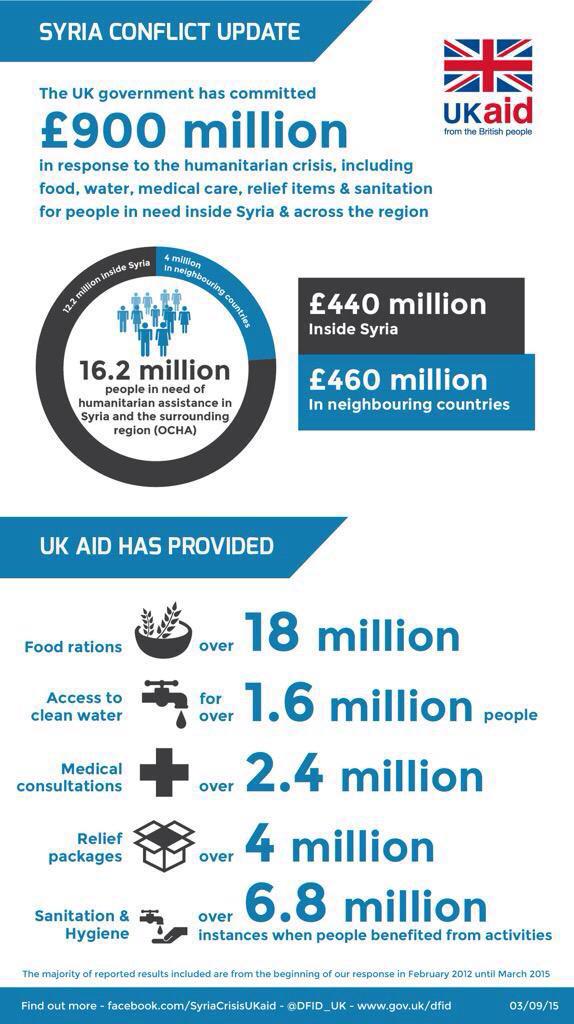 SYRIA CONFLICT UPDATE

UKaid
from the British people

The UK government has committed
£900 million
in response to the humanitarian crisis, including food, water, medical care, relief items & sanitation for people in need inside Syria & across the region

12.2 million inside Syria
4 million in neighbouring countries

16.2 million
people in need of humanitarian assistance in Syria and the surrounding region (OCHA)

£440 million
Inside Syria

£460 million
In neighbouring countries

UK AID HAS PROVIDED

Food rations over 18 million

Access to clean water for over 1.6 million people

Medical consultations over 2.4 million

Relief packages over 4 million

Sanitation & Hygiene over 6.8 million instances when people benefited from activities

The majority of reported results included are from the beginning of our response in February 2012 until March 2015

Find out more - facebook.com/SyriaCrisisUKaid - @DFID_UK - www.gov.uk/dfid 03/09/15